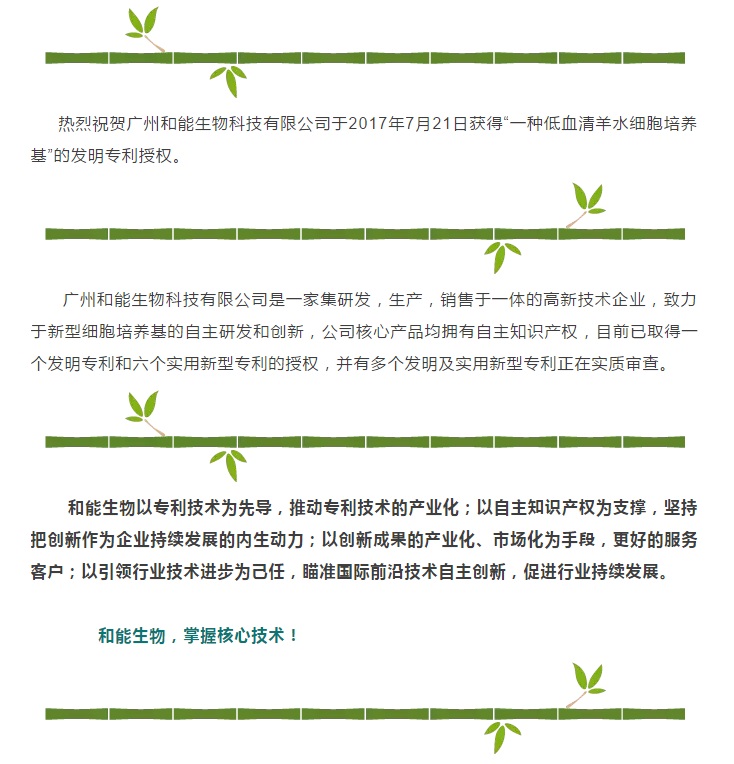 热烈祝贺广州和能生物科技有限公司于2017年7月21日获得“一种低血清羊水细胞培养基”的发明专利授权。

广州和能生物科技有限公司是一家集研发，生产，销售于一体的高新技术企业，致力于新型细胞培养基的自主研发和创新，公司核心产品均拥有自主知识产权，目前已取得一个发明专利和六个实用新型专利的授权，并有多个发明及实用新型专利正在实质审查。

和能生物以专利技术为先导，推动专利技术的产业化；以自主知识产权为支撑，坚持把创新作为企业持续发展的内生动力；以创新成果的产业化、市场化为手段，更好的服务客户；以引领行业技术进步为己任，瞄准国际前沿技术自主创新，促进行业持续发展。

和能生物，掌握核心技术！